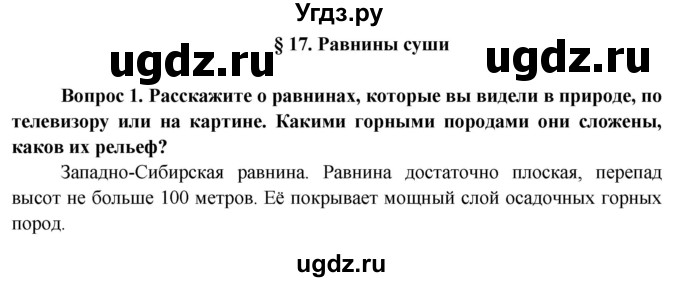 Угдз.ру

ugdz.ru § 17. Равнины суши ugdz.ru

Вопрос 1. Расскажите о равнинах, которые вы видели в природе, по телевизору или на картине. Какими горными породами они сложены, каков их рельеф?

Западно-Сибирская равнина. Равнина достаточно плоская, перепад высот не больше 100 метров. Её покрывает мощный слой осадочных горных пород.

ugdz.ru